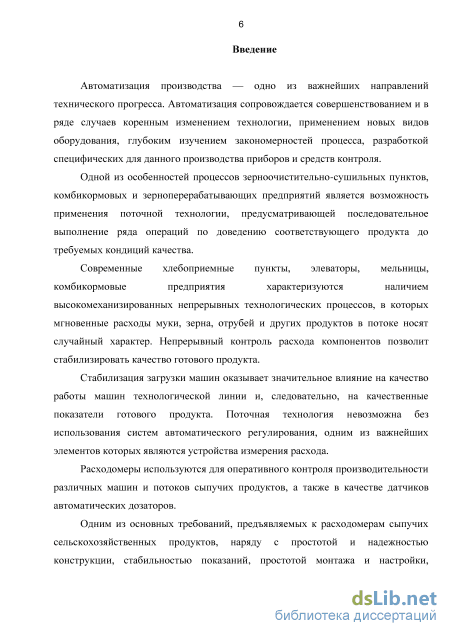 6

Введение

Автоматизация производства — одно из важнейших направлений технического прогресса. Автоматизация сопровождается совершенствованием и в ряде случаев коренным изменением технологии, применением новых видов оборудования, глубоким изучением закономерностей процесса, разработкой специфических для данного производства приборов и средств контроля.

Одной из особенностей процессов зерноочистительно-сушильных пунктов, комбикормовых и зерноперерабатывающих предприятий является возможность применения поточной технологии, предусматривающей последовательное выполнение ряда операций по доведению соответствующего продукта до требуемых кондиций качества.

Современные хлебоприемные пункты, элеваторы, мельницы, комбикормовые предприятия характеризуются наличием высокомеханизированных непрерывных технологических процессов, в которых мгновенные расходы муки, зерна, отрубей и других продуктов в потоке носят случайный характер. Непрерывный контроль расхода компонентов позволит стабилизировать качество готового продукта.

Стабилизация загрузки машин оказывает значительное влияние на качество работы машин технологической линии и, следовательно, на качественные показатели готового продукта. Поточная технология невозможна без использования систем автоматического регулирования, одним из важнейших элементов которых являются устройства измерения расхода.

Расходомеры используются для оперативного контроля производительности различных машин и потоков сыпучих продуктов, а также в качестве датчиков автоматических дозаторов.

Одним из основных требований, предъявляемых к расходомерам сыпучих сельскохозяйственных продуктов, наряду с простотой и надежностью конструкции, стабильностью показаний, простотой монтажа и настройки,

dsLib.net
библиотека диссертаций